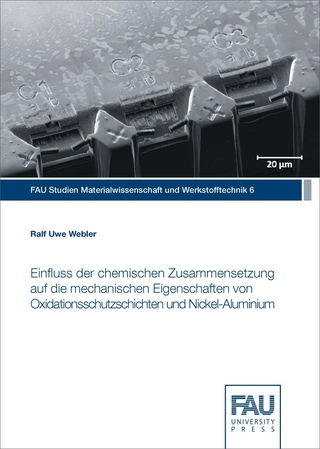 C1
a b
C2
a b
C3
a b

20 µm

FAU Studien Materialwissenschaft und Werkstofftechnik 6

Ralf Uwe Webler

Einfluss der chemischen Zusammensetzung auf die mechanischen Eigenschaften von Oxidationsschutzschichten und Nickel-Aluminium

FAU
UNIVERSITY
PRESS